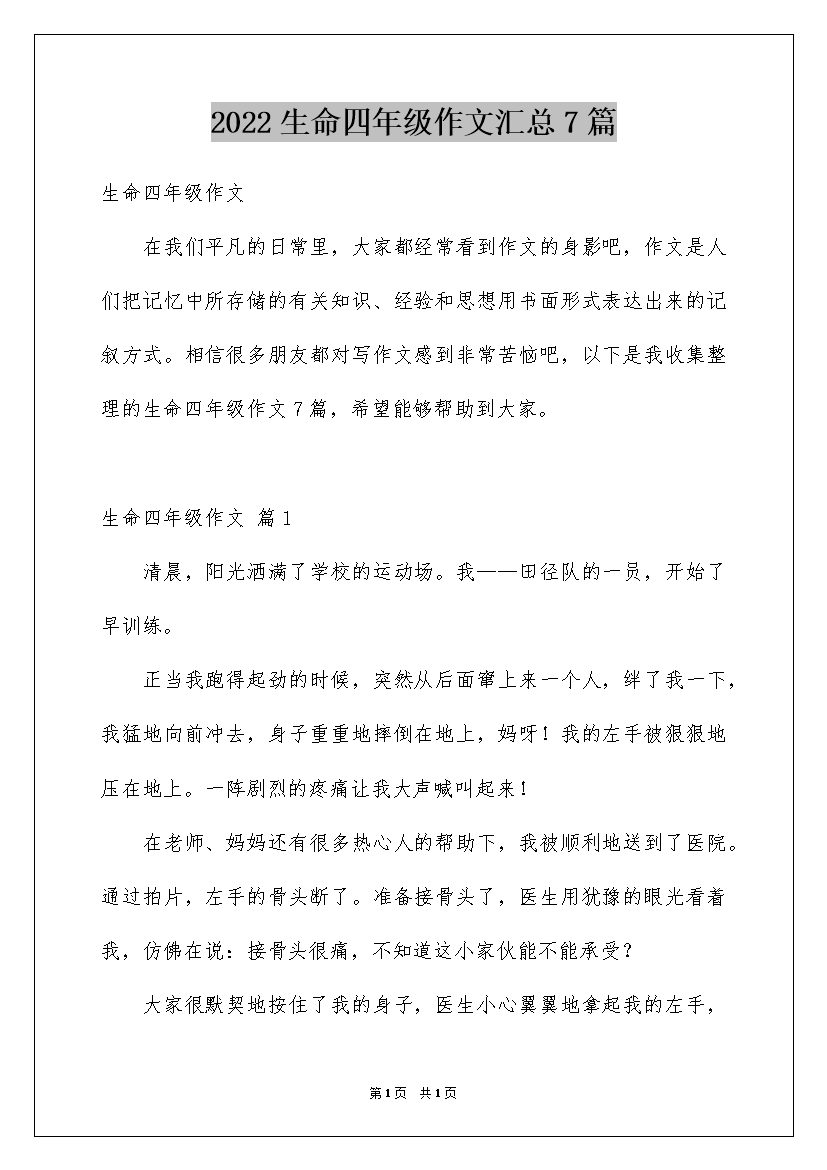 2022生命四年级作文汇总7篇

生命四年级作文

在我们平凡的日常里，大家都经常看到作文的身影吧，作文是人们把记忆中所存储的有关知识、经验和思想用书面形式表达出来的记叙方式。相信很多朋友都对写作文感到非常苦恼吧，以下是我收集整理的生命四年级作文7篇，希望能够帮助到大家。

生命四年级作文 篇1

清晨，阳光洒满了学校的运动场。我——田径队的一员，开始了早训练。

正当我跑得起劲的时候，突然从后面窜上来一个人，绊了我一下，我猛地向前冲去，身子重重地摔倒在地上，妈呀！我的左手被狠狠地压在地上。一阵剧烈的疼痛让我大声喊叫起来！

在老师、妈妈还有很多热心人的帮助下，我被顺利地送到了医院。通过拍片，左手的骨头断了。准备接骨头了，医生用犹豫的眼光看着我，仿佛在说：接骨头很痛，不知道这小家伙能不能承受？

大家很默契地按住了我的身子，医生小心翼翼地拿起我的左手，

第1页 共1页